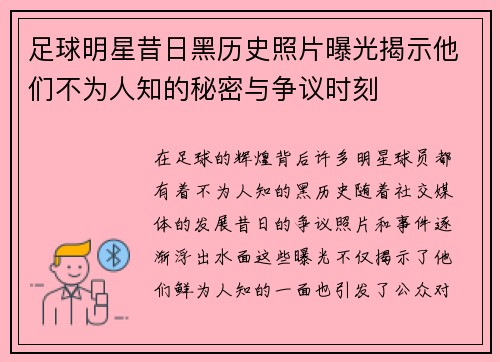 足球明星昔日黑历史照片曝光揭示他们不为人知的秘密与争议时刻

在足球的辉煌背后许多明星球员都有着不为人知的黑历史随着社交媒体的发展昔日的争议照片和事件逐渐浮出水面这些曝光不仅揭示了他们鲜为人知的一面也引发了公众对